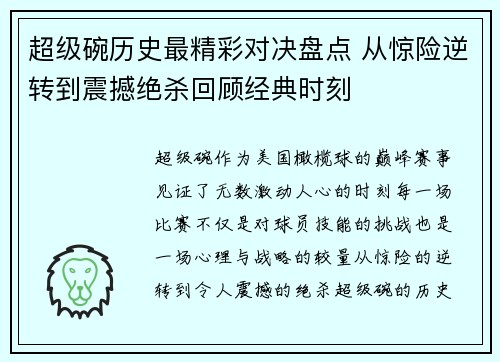 超级碗历史最精彩对决盘点 从惊险逆转到震撼绝杀回顾经典时刻

超级碗作为美国橄榄球的巅峰赛事见证了无数激动人心的时刻每一场比赛不仅是对球员技能的挑战也是一场心理与战略的较量从惊险的逆转到令人震撼的绝杀超级碗的历史